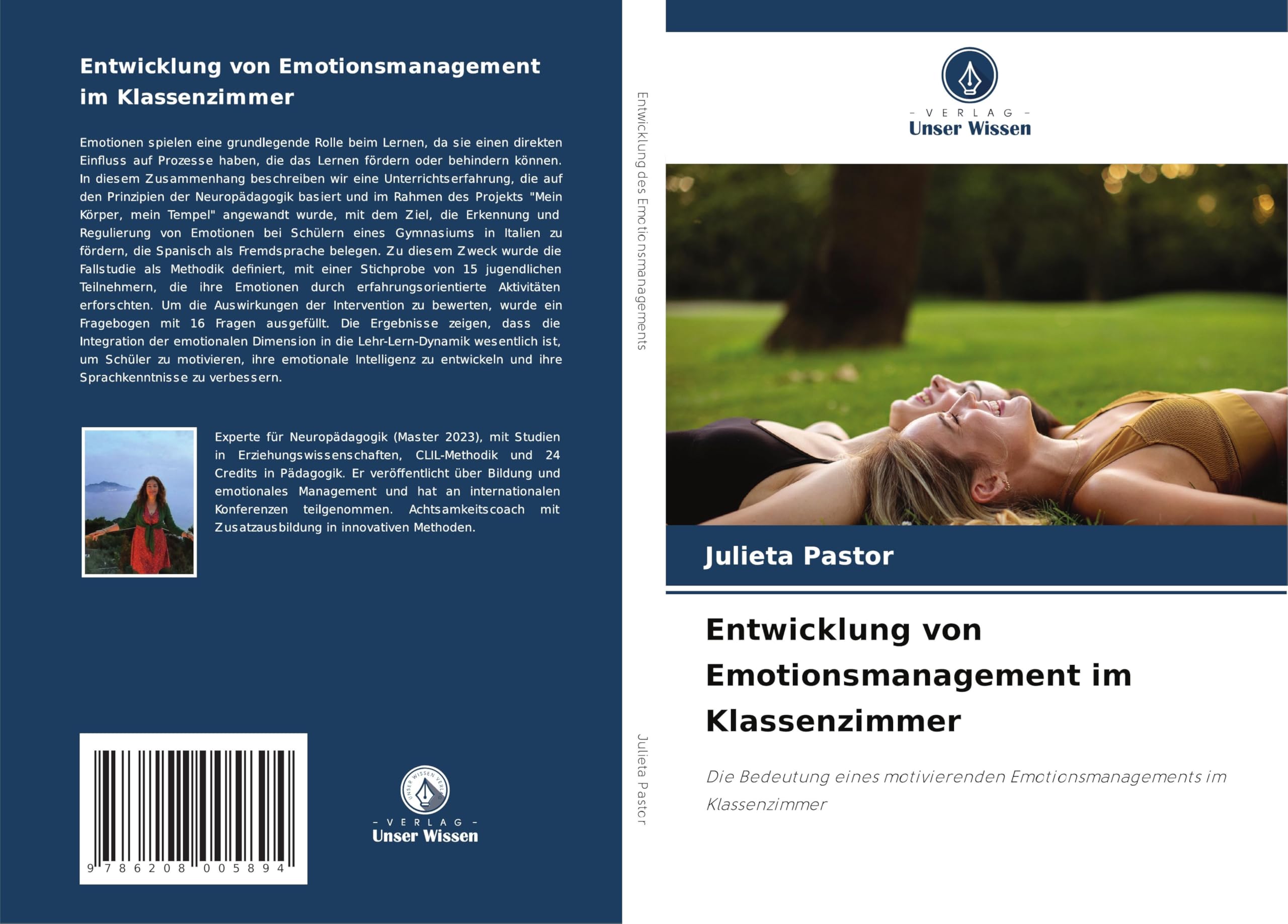 Entwicklung von Emotionsmanagement im Klassenzimmer

Emotionen spielen eine grundlegende Rolle beim Lernen, da sie einen direkten Einfluss auf Prozesse haben, die das Lernen fördern oder behindern können. In diesem Zusammenhang beschreiben wir eine Unterrichtserfahrung, die auf den Prinzipien der Neuropädagogik basiert und im Rahmen des Projekts "Mein Körper, mein Tempel" angewandt wurde, mit dem Ziel, die Erkennung und Regulierung von Emotionen bei Schülern eines Gymnasiums in Italien zu fördern, die Spanisch als Fremdsprache belegen. Zu diesem Zweck wurde die Fallstudie als Methodik definiert, mit einer Stichprobe von 15 jugendlichen Teilnehmern, die ihre Emotionen durch erfahrungsorientierte Aktivitäten erforschten. Um die Auswirkungen der Intervention zu bewerten, wurde ein Fragebogen mit 16 Fragen ausgefüllt. Die Ergebnisse zeigen, dass die Integration der emotionalen Dimension in die Lehr-Lern-Dynamik wesentlich ist, um Schüler zu motivieren, ihre emotionale Intelligenz zu entwickeln und ihre Sprachkenntnisse zu verbessern.

Experte für Neuropädagogik (Master 2023), mit Studien in Erziehungswissenschaften, CLIL-Methodik und 24 Credits in Pädagogik. Er veröffentlicht über Bildung und emotionales Management und hat an internationalen Konferenzen teilgenommen. Achtsamkeitscoach mit Zusatzausbildung in innovativen Methoden.

9 786208 005894

UNSER WISSEN VERLAG
- VERLAG -
Unser Wissen

Entwicklung des Emotionsmanagements

Julieta Pastor

- VERLAG -
Unser Wissen

Julieta Pastor

Entwicklung von Emotionsmanagement im Klassenzimmer

Die Bedeutung eines motivierenden Emotionsmanagements im Klassenzimmer